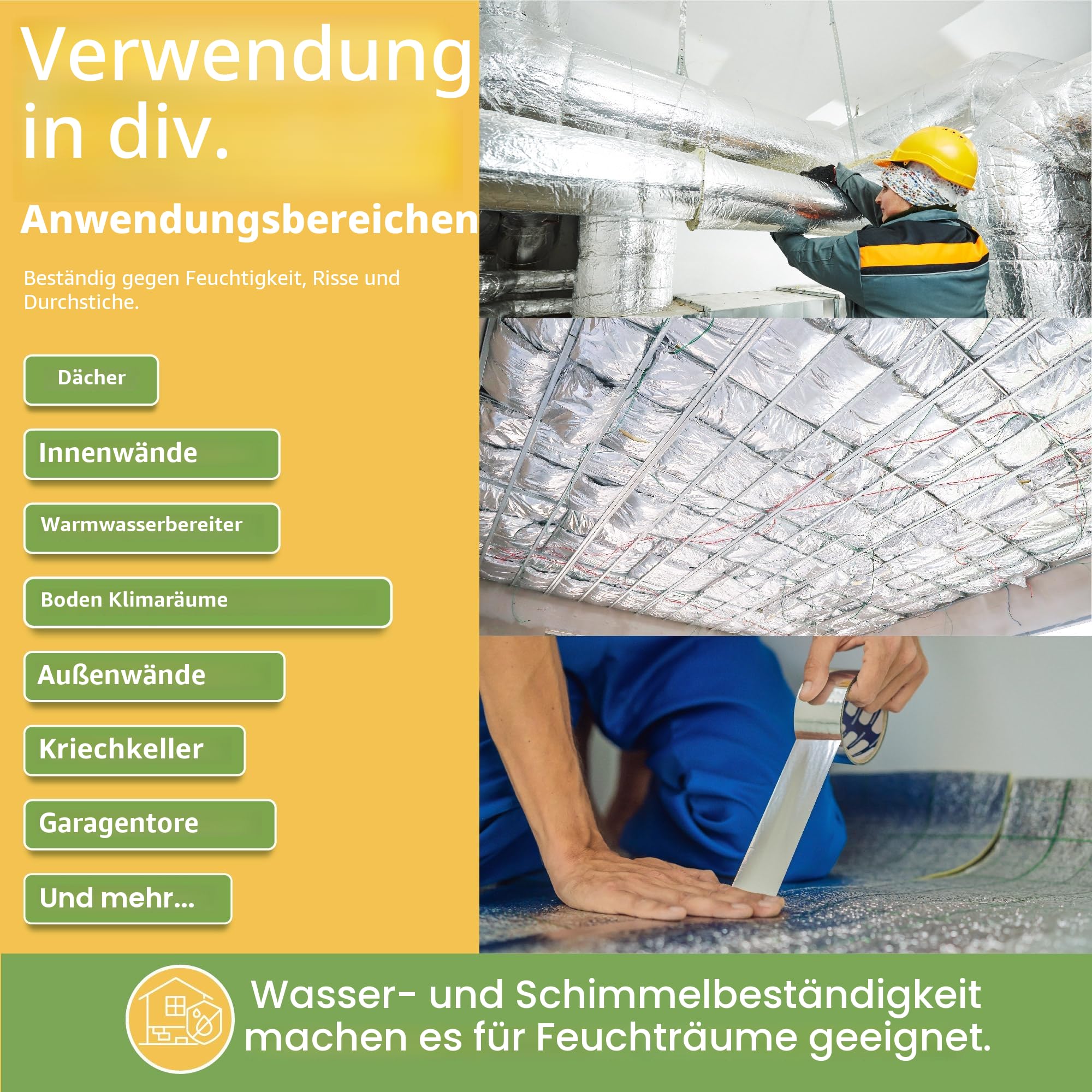 Verwendung in div.

Anwendungsbereichen

Beständig gegen Feuchtigkeit, Risse und Durchstiche.

Dächer

Innenwände

Warmwasserbereiter

Boden Klimaräume

Außenwände

Kriechkeller

Garagentore

Und mehr...

Wasser- und Schimmelbeständigkeit machen es für Feuchträume geeignet.